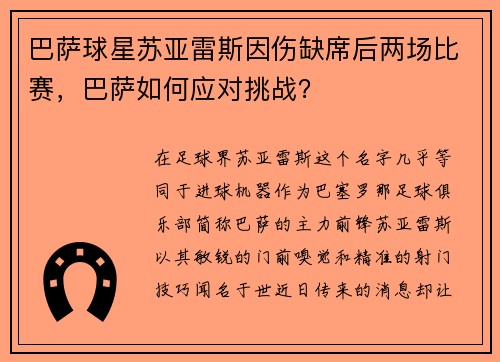 巴萨球星苏亚雷斯因伤缺席后两场比赛，巴萨如何应对挑战？

在足球界苏亚雷斯这个名字几乎等同于进球机器作为巴塞罗那足球俱乐部简称巴萨的主力前锋苏亚雷斯以其敏锐的门前嗅觉和精准的射门技巧闻名于世近日传来的消息却让